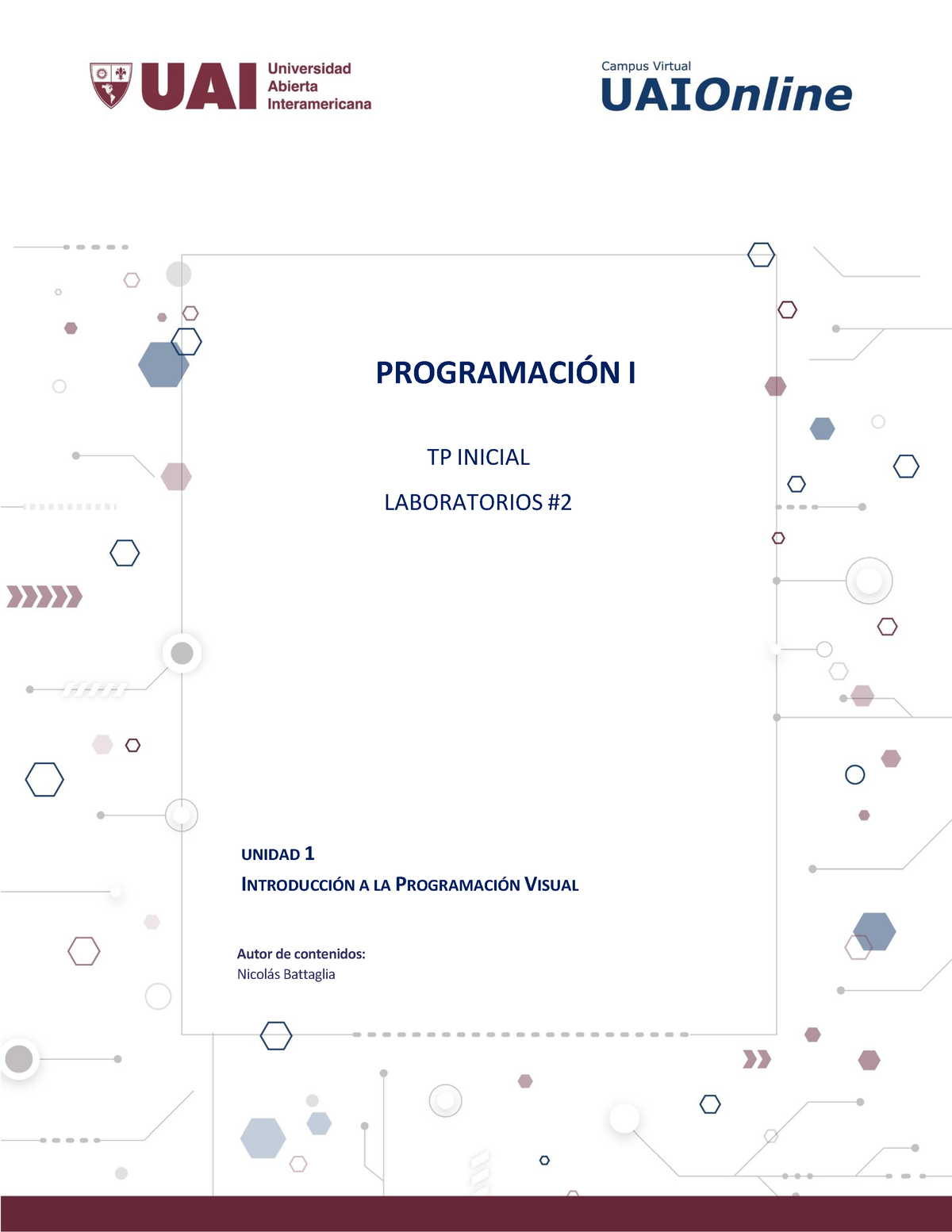 UAI Universidad Abierta Interamericana

Campus Virtual
UAIOnline

PROGRAMACIÓN I

TP INICIAL

LABORATORIOS #2

UNIDAD 1
INTRODUCCIÓN A LA PROGRAMACIÓN VISUAL

Autor de contenidos:
Nicolás Battaglia